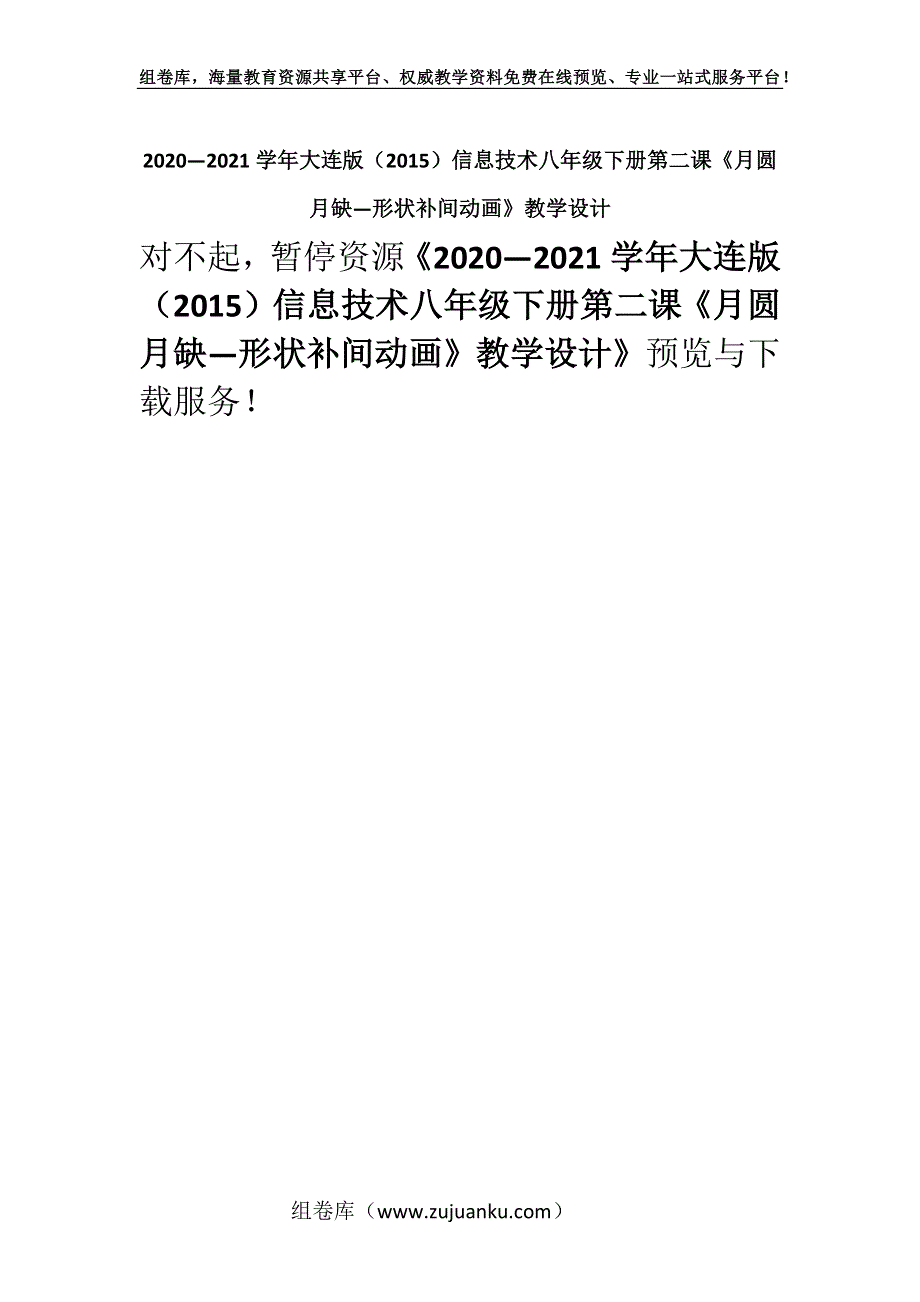 组卷库，海量教育资源共享平台、权威教学资料免费在线预览、专业一站式服务平台！

2020—2021 学年大连版（2015）信息技术八年级下册第二课《月圆月缺—形状补间动画》教学设计

对不起，暂停资源《2020—2021 学年大连版（2015）信息技术八年级下册第二课《月圆月缺—形状补间动画》教学设计》预览与下载服务！

组卷库（www.zujuanku.com）